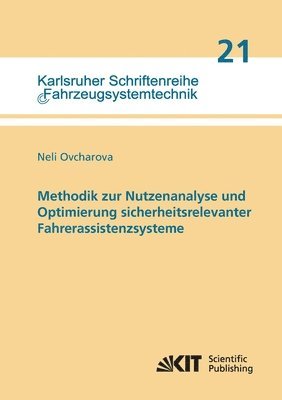 21

Karlsruher Schriftenreihe
Fahrzeugsystemtechnik

Neli Ovcharova

Methodik zur Nutzenanalyse und Optimierung sicherheitsrelevanter Fahrerassistenzsysteme

KIT Scientific Publishing